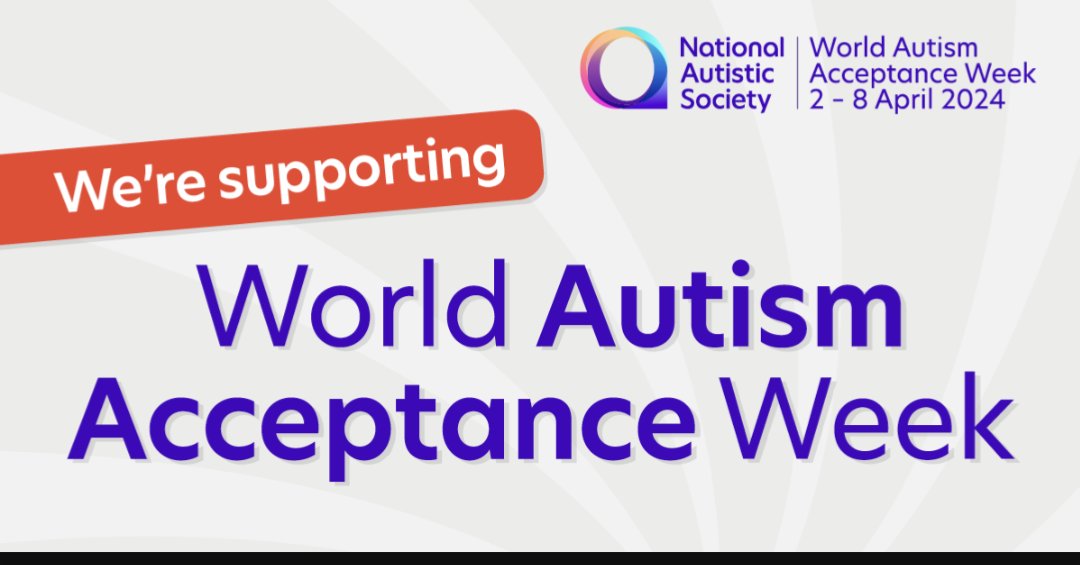 National Autistic Society

World Autism Acceptance Week 2 - 8 April 2024

We're supporting

World Autism Acceptance Week